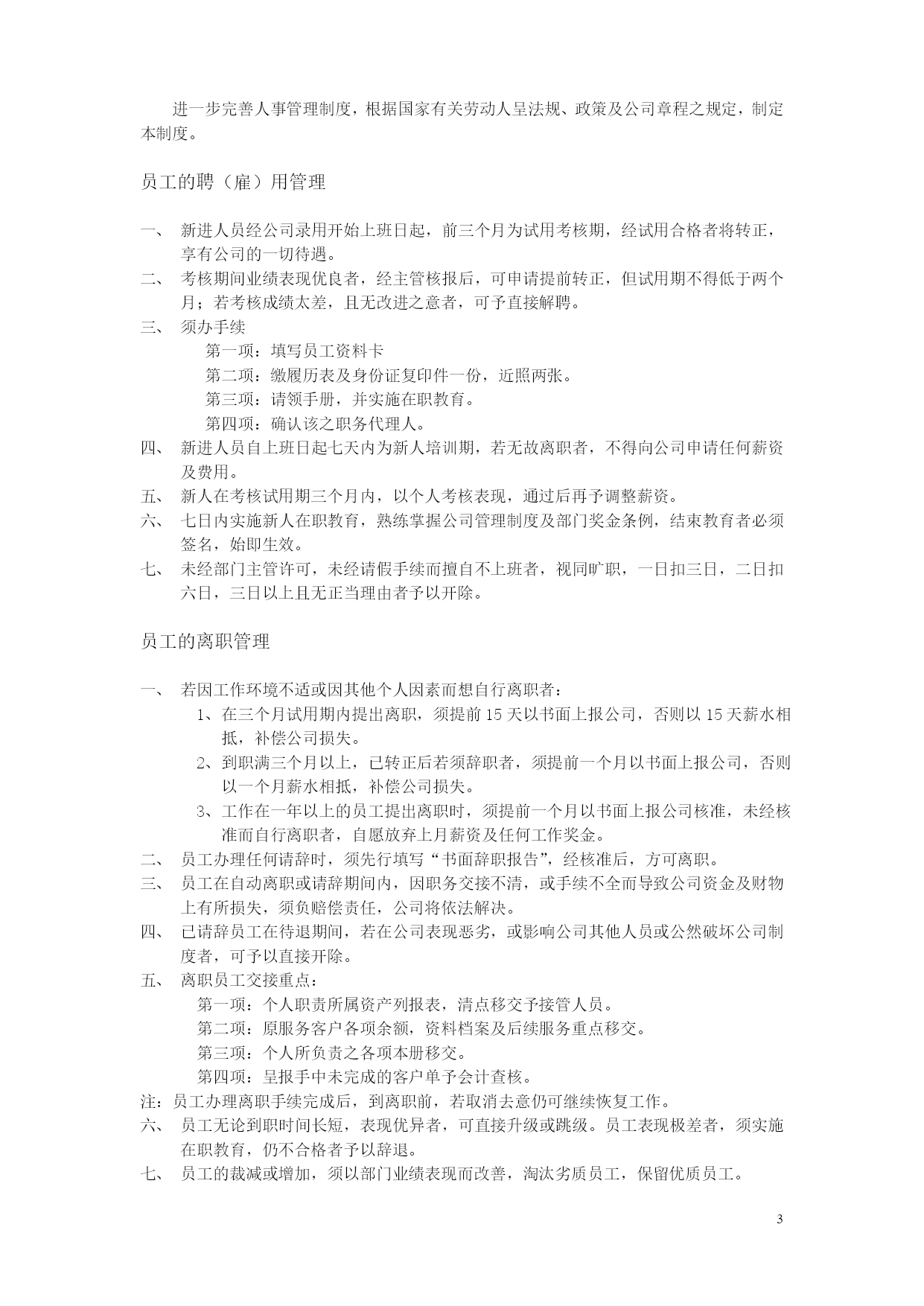 进一步完善人事管理制度，根据国家有关劳动人呈法规、政策及公司章程之规定，制定本制度。

员工的聘（雇）用管理

一、 新进人员经公司录用开始上班日起，前三个月为试用考核期，经试用合格者将转正，享有公司的一切待遇。
二、 考核期间业绩表现优良者，经主管核报后，可申请提前转正，但试用期不得低于两个月；若考核成绩太差，且无改进之意者，可予直接解聘。
三、 须办手续
第一项：填写员工资料卡
第二项：缴履历表及身份证复印件一份，近照两张。
第三项：请领手册，并实施在职教育。
第四项：确认该之职务代理人。
四、 新进人员自上班日起七天内为新人培训期，若无故离职者，不得向公司申请任何薪资及费用。
五、 新人在考核试用期三个月内，以个人考核表现，通过后再予调整薪资。
六、 七日内实施新人在职教育，熟练掌握公司管理制度及部门奖金条例，结束教育者必须签名，始即生效。
七、 未经部门主管许可，未经请假手续而擅自不上班者，视同旷职，一日扣三日，二日扣六日，三日以上且无正当理由者予以开除。

员工的离职管理

一、 若因工作环境不适或因其他个人因素而想自行离职者：
1、在三个月试用期内提出离职，须提前 15 天以书面上报公司，否则以 15 天薪水相抵，补偿公司损失。
2、到职满三个月以上，已转正后若须辞职者，须提前一个月以书面上报公司，否则以一个月薪水相抵，补偿公司损失。
3、工作在一年以上的员工提出离职时，须提前一个月以书面上报公司核准，未经核准而自行离职者，自愿放弃上月薪资及任何工作奖金。
二、 员工办理任何请辞时，须先行填写“书面辞职报告”，经核准后，方可离职。
三、 员工在自动离职或请辞期间内，因职务交接不清，或手续不全而导致公司资金及财物上有所损失，须负赔偿责任，公司将依法解决。
四、 已请辞员工在待退期间，若在公司表现恶劣，或影响公司其他人员或公然破坏公司制度者，可予以直接开除。
五、 离职员工交接重点：
第一项：个人职责所属资产列报表，清点移交予接管人员。
第二项：原服务客户各项余额，资料档案及后续服务重点移交。
第三项：个人所负责之各项本册移交。
第四项：呈报手中未完成的客户单予会计查核。
注：员工办理离职手续完成后，到离职前，若取消去意仍可继续恢复工作。
六、 员工无论到职时间长短，表现优异者，可直接升级或跳级。员工表现极差者，须实施在职教育，仍不合格者予以辞退。
七、 员工的裁减或增加，须以部门业绩表现而改善，淘汰劣质员工，保留优质员工。

3